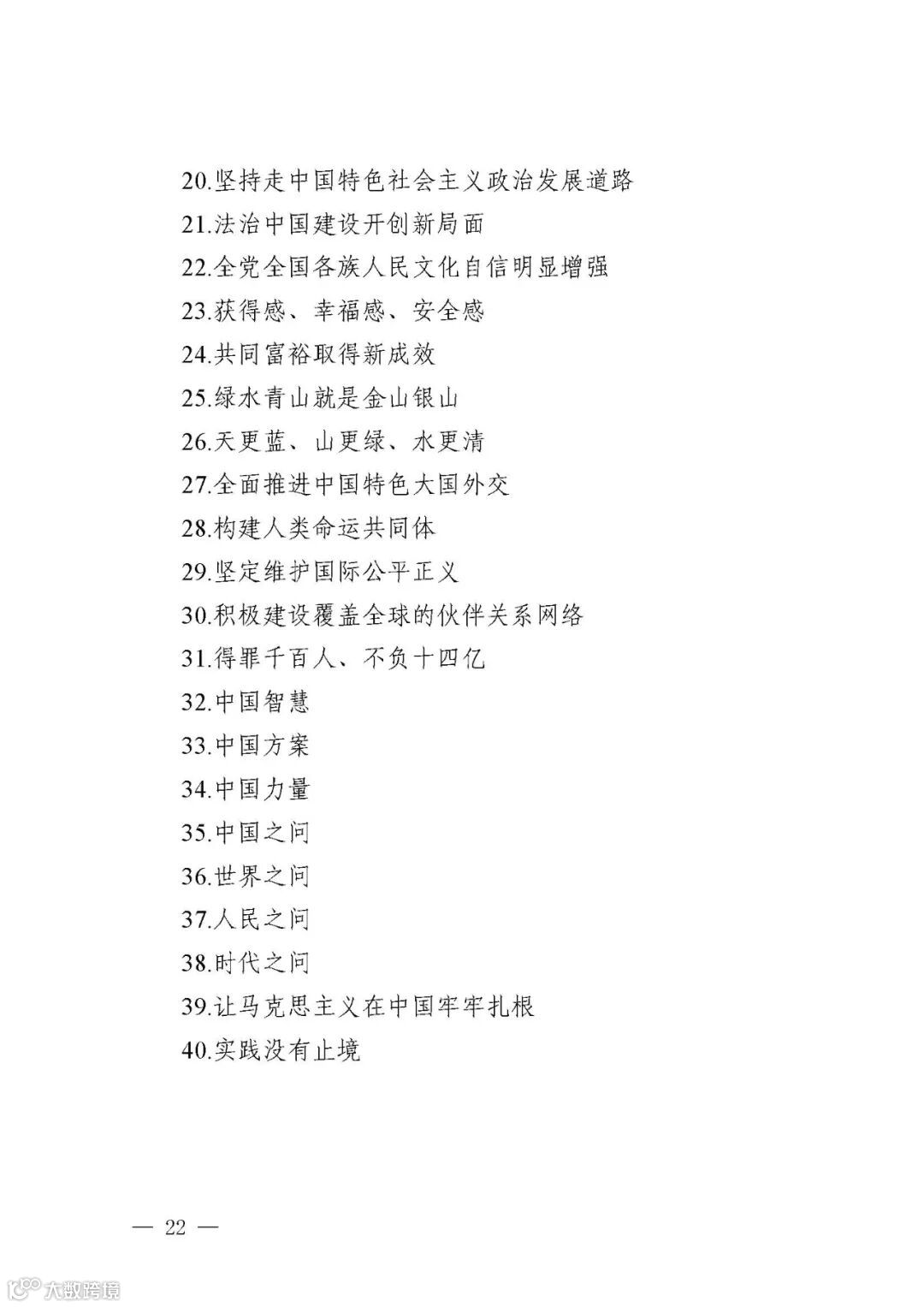 20.坚持走中国特色社会主义政治发展道路

21.法治中国建设开创新局面

22.全党全国各族人民文化自信明显增强

23.获得感、幸福感、安全感

24.共同富裕取得新成效

25.绿水青山就是金山银山

26.天更蓝、山更绿、水更清

27.全面推进中国特色大国外交

28.构建人类命运共同体

29.坚定维护国际公平正义

30.积极建设覆盖全球的伙伴关系网络

31.得罪千百人、不负十四亿

32.中国智慧

33.中国方案

34.中国力量

35.中国之问

36.世界之问

37.人民之问

38.时代之问

39.让马克思主义在中国牢牢扎根

40.实践没有止境

— 22 —

大数跨境